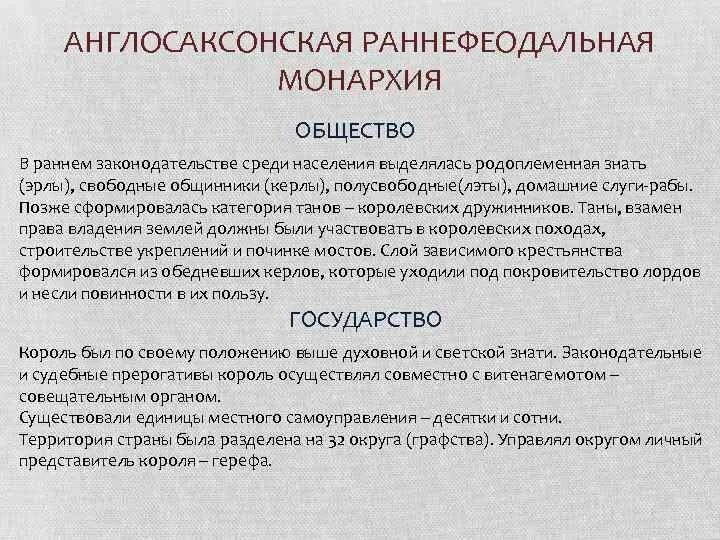 АНГЛОСАКСОНСКАЯ РАННЕФЕОДАЛЬНАЯ МОНАРХИЯ

ОБЩЕСТВО

В раннем законодательстве среди населения выделялась родоплеменная знать (эрлы), свободные общинники (керлы), полусвободные(лэты), домашние слуги-рабы. Позже сформировалась категория танов – королевских дружинников. Таны, взамен права владения землей должны были участвовать в королевских походах, строительстве укреплений и починке мостов. Слой зависимого крестьянства формировался из обедневших керлов, которые уходили под покровительство лордов и несли повинности в их пользу.

ГОСУДАРСТВО

Король был по своему положению выше духовной и светской знати. Законодательные и судебные прерогативы король осуществлял совместно с витенагемотом – совещательным органом.
Существовали единицы местного самоуправления – десятки и сотни.
Территория страны была разделена на 32 округа (графства). Управлял округом личный представитель короля – герефа.